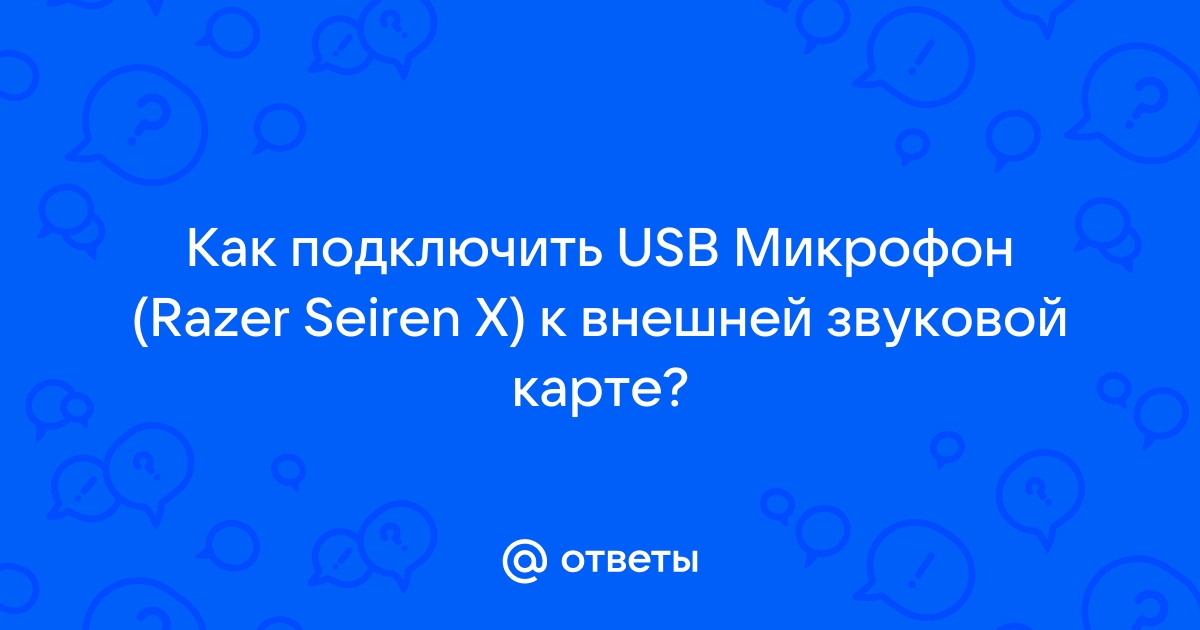 Как подключить USB Микрофон (Razer Seiren X) к внешней звуковой карте?

@ ответы